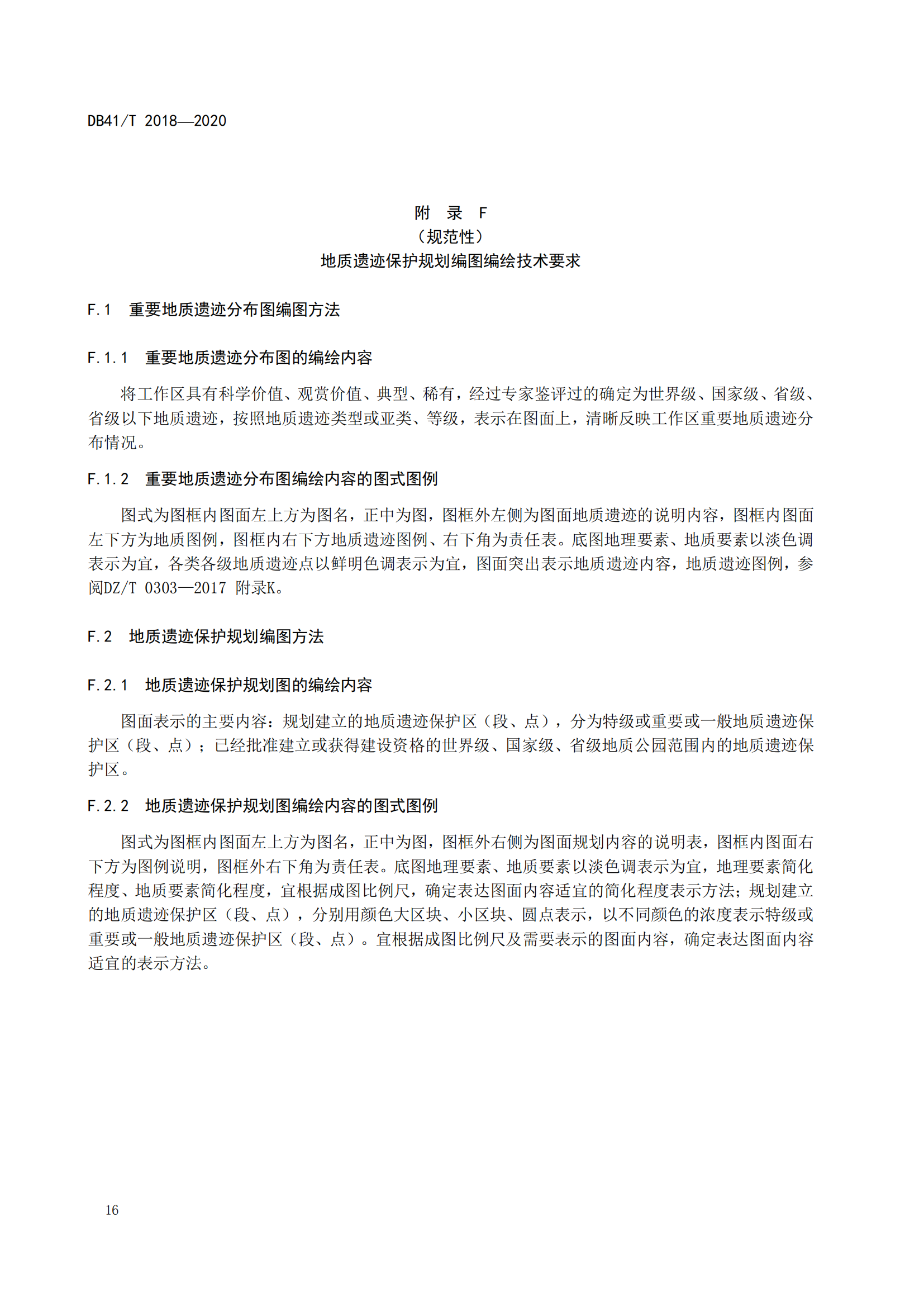 DB41/T 2018—2020

附　录　F
（规范性）
地质遗迹保护规划编图编绘技术要求

F.1　重要地质遗迹分布图编图方法

F.1.1　重要地质遗迹分布图的编绘内容

将工作区具有科学价值、观赏价值、典型、稀有，经过专家鉴评过的确定为世界级、国家级、省级、省级以下地质遗迹，按照地质遗迹类型或亚类、等级，表示在图面上，清晰反映工作区重要地质遗迹分布情况。

F.1.2　重要地质遗迹分布图编绘内容的图式图例

图式为图框内图面左上方为图名，正中为图，图框外左侧为图面地质遗迹的说明内容，图框内图面左下方为地质图例，图框内右下方地质遗迹图例、右下角为责任表。底图地理要素、地质要素以淡色调表示为宜，各类各级地质遗迹点以鲜明色调表示为宜，图面突出表示地质遗迹内容，地质遗迹图例，参阅DZ/T 0303—2017 附录K。

F.2　地质遗迹保护规划编图方法

F.2.1　地质遗迹保护规划图的编绘内容

图面表示的主要内容：规划建立的地质遗迹保护区（段、点），分为特级或重要或一般地质遗迹保护区（段、点）；已经批准建立或获得建设资格的世界级、国家级、省级地质公园范围内的地质遗迹保护区。

F.2.2　地质遗迹保护规划图编绘内容的图式图例

图式为图框内图面左上方为图名，正中为图，图框外右侧为图面规划内容的说明表，图框内图面右下方为图例说明，图框外右下角为责任表。底图地理要素、地质要素以淡色调表示为宜，地理要素简化程度、地质要素简化程度，宜根据成图比例尺，确定表达图面内容适宜的简化程度表示方法；规划建立的地质遗迹保护区（段、点），分别用颜色大区块、小区块、圆点表示，以不同颜色的浓度表示特级或重要或一般地质遗迹保护区（段、点）。宜根据成图比例尺及需要表示的图面内容，确定表达图面内容适宜的表示方法。

16